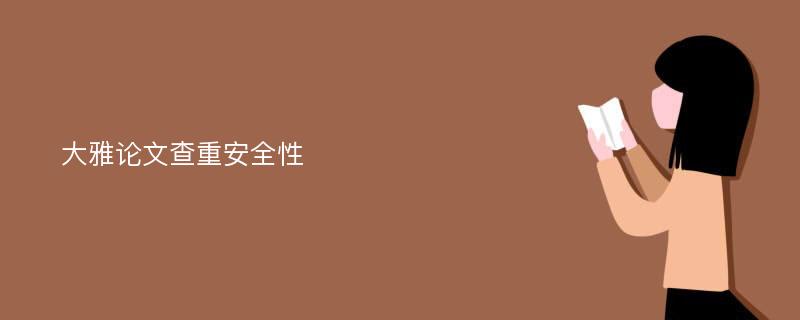 大雅论文查重安全性